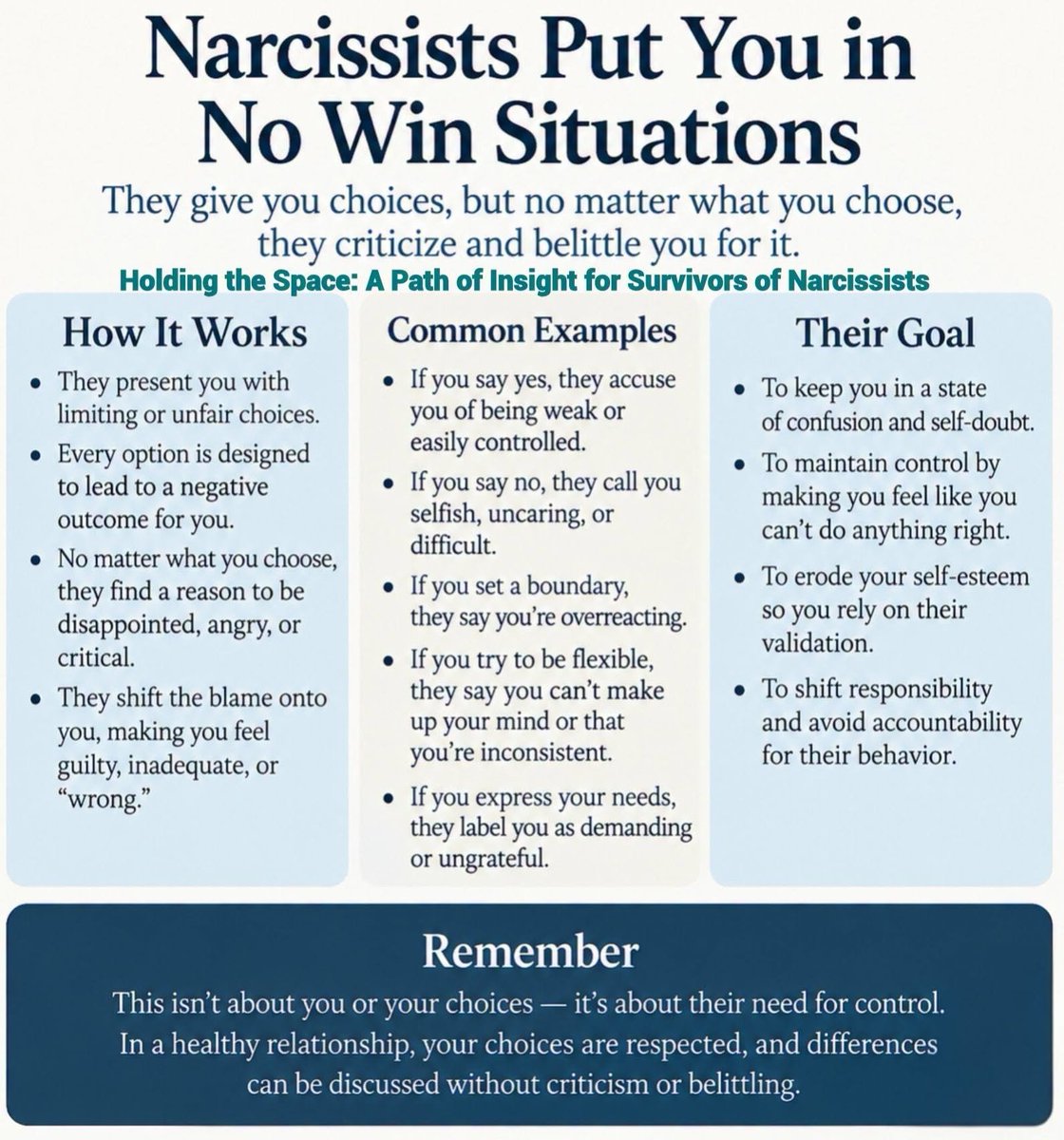 Narcissists Put You in No Win Situations

They give you choices, but no matter what you choose, they criticize and belittle you for it.

Holding the Space: A Path of Insight for Survivors of Narcissists

How It Works

• They present you with limiting or unfair choices.
• Every option is designed to lead to a negative outcome for you.
• No matter what you choose, they find a reason to be disappointed, angry, or critical.
• They shift the blame onto you, making you feel guilty, inadequate, or "wrong."

Common Examples

• If you say yes, they accuse you of being weak or easily controlled.
• If you say no, they call you selfish, uncaring, or difficult.
• If you set a boundary, they say you're overreacting.
• If you try to be flexible, they say you can't make up your mind or that you're inconsistent.
• If you express your needs, they label you as demanding or ungrateful.

Their Goal

• To keep you in a state of confusion and self-doubt.
• To maintain control by making you feel like you can't do anything right.
• To erode your self-esteem so you rely on their validation.
• To shift responsibility and avoid accountability for their behavior.

Remember

This isn't about you or your choices — it's about their need for control. In a healthy relationship, your choices are respected, and differences can be discussed without criticism or belittling.